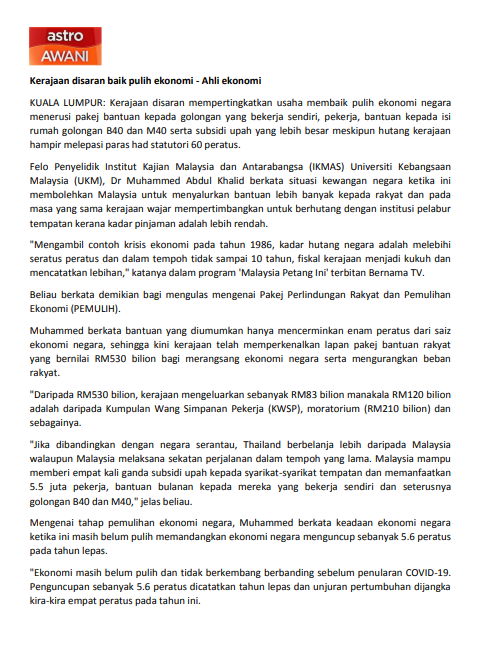 astro
AWANI

Kerajaan disaran baik pulih ekonomi - Ahli ekonomi

KUALA LUMPUR: Kerajaan disaran mempertingkatkan usaha membaik pulih ekonomi negara menerusi pakej bantuan kepada golongan yang bekerja sendiri, pekerja, bantuan kepada isi rumah golongan B40 dan M40 serta subsidi upah yang lebih besar meskipun hutang kerajaan hampir melepasi paras had statutori 60 peratus.

Felo Penyelidik Institut Kajian Malaysia dan Antarabangsa (IKMAS) Universiti Kebangsaan Malaysia (UKM), Dr Muhammed Abdul Khalid berkata situasi kewangan negara ketika ini membolehkan Malaysia untuk menyalurkan bantuan lebih banyak kepada rakyat dan pada masa yang sama kerajaan wajar mempertimbangkan untuk berhutang dengan institusi pelabur tempatan kerana kadar pinjaman adalah lebih rendah.

"Mengambil contoh krisis ekonomi pada tahun 1986, kadar hutang negara adalah melebihi seratus peratus dan dalam tempoh tidak sampai 10 tahun, fiskal kerajaan menjadi kukuh dan mencatatkan lebihan," katanya dalam program 'Malaysia Petang Ini' terbitan Bernama TV.

Beliau berkata demikian bagi mengulas mengenai Pakej Perlindungan Rakyat dan Pemulihan Ekonomi (PEMULIH).

Muhammed berkata bantuan yang diumumkan hanya mencerminkan enam peratus dari saiz ekonomi negara, sehingga kini kerajaan telah memperkenalkan lapan pakej bantuan rakyat yang bernilai RM530 bilion bagi merangsang ekonomi negara serta mengurangkan beban rakyat.

"Daripada RM530 bilion, kerajaan mengeluarkan sebanyak RM83 bilion manakala RM120 bilion adalah daripada Kumpulan Wang Simpanan Pekerja (KWSP), moratorium (RM210 bilion) dan sebagainya.

"Jika dibandingkan dengan negara serantau, Thailand berbelanja lebih daripada Malaysia walaupun Malaysia melaksana sekatan perjalanan dalam tempoh yang lama. Malaysia mampu memberi empat kali ganda subsidi upah kepada syarikat-syarikat tempatan dan memanfaatkan 5.5 juta pekerja, bantuan bulanan kepada mereka yang bekerja sendiri dan seterusnya golongan B40 dan M40," jelas beliau.

Mengenai tahap pemulihan ekonomi negara, Muhammed berkata keadaan ekonomi negara ketika ini masih belum pulih memandangkan ekonomi negara menguncup sebanyak 5.6 peratus pada tahun lepas.

"Ekonomi masih belum pulih dan tidak berkembang berbanding sebelum penularan COVID-19. Penguncupan sebanyak 5.6 peratus dicatatkan tahun lepas dan unjuran pertumbuhan dijangka kira-kira empat peratus pada tahun ini.